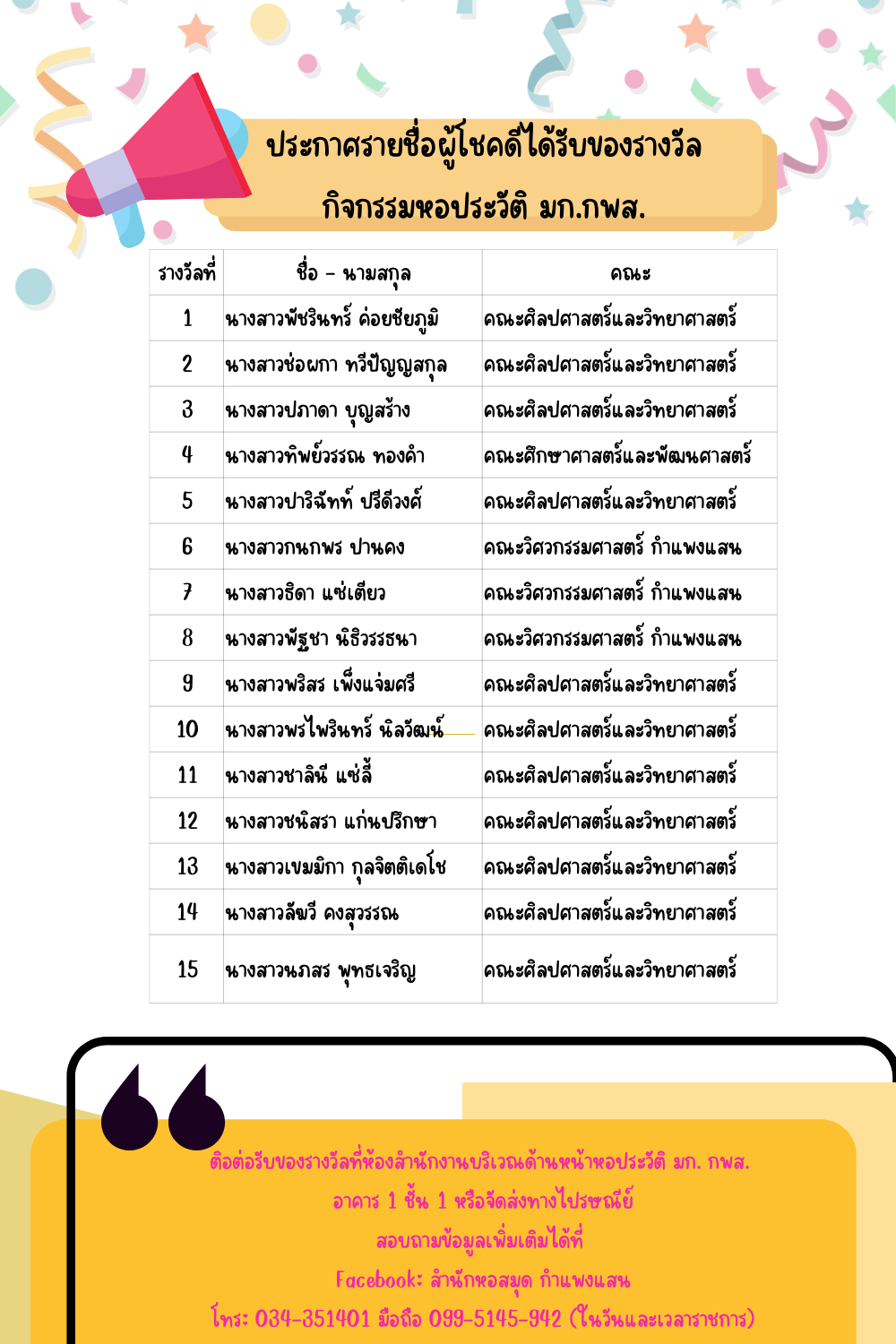 ประกาศรายชื่อผู้โชคดีได้รับของรางวัล
กิจกรรมหอประวัติ มก.กพส.

| รางวัลที่ | ชื่อ - นามสกุล | คณะ |
|---|---|---|
| 1 | นางสาวพัชรินทร์ ค่อยชัยภูมิ | คณะศิลปศาสตร์และวิทยาศาสตร์ |
| 2 | นางสาวช่อผกา ทวีปัญญสกุล | คณะศิลปศาสตร์และวิทยาศาสตร์ |
| 3 | นางสาวปภาดา บุญสร้าง | คณะศิลปศาสตร์และวิทยาศาสตร์ |
| 4 | นางสาวทิพย์วรรณ ทองคำ | คณะศึกษาศาสตร์และพัฒนศาสตร์ |
| 5 | นางสาวปาริฉัทท์ ปรีดีวงศ์ | คณะศิลปศาสตร์และวิทยาศาสตร์ |
| 6 | นางสาวกนกพร ปานคง | คณะวิศวกรรมศาสตร์ กำแพงแสน |
| 7 | นางสาวธิดา แซ่เตียว | คณะวิศวกรรมศาสตร์ กำแพงแสน |
| 8 | นางสาวพัฐชา นิธิวรรธนา | คณะวิศวกรรมศาสตร์ กำแพงแสน |
| 9 | นางสาวพริสร เพ็งแจ่มศรี | คณะศิลปศาสตร์และวิทยาศาสตร์ |
| 10 | นางสาวพรไพรินทร์ นิลวัฒน์ | คณะศิลปศาสตร์และวิทยาศาสตร์ |
| 11 | นางสาวชาลินี แซ่ลี้ | คณะศิลปศาสตร์และวิทยาศาสตร์ |
| 12 | นางสาวชนิสรา แก่นปรึกษา | คณะศิลปศาสตร์และวิทยาศาสตร์ |
| 13 | นางสาวเขมมิกา กุลจิตติเดโช | คณะศิลปศาสตร์และวิทยาศาสตร์ |
| 14 | นางสาวลัษวี คงสุวรรณ | คณะศิลปศาสตร์และวิทยาศาสตร์ |
| 15 | นางสาวนภสร พุทธเจริญ | คณะศิลปศาสตร์และวิทยาศาสตร์ |

ติดต่อรับของรางวัลที่ห้องสำนักงานบริเวณด้านหน้าหอประวัติ มก. กพส.
อาคาร 1 ชั้น 1 หรือจัดส่งทางไปรษณีย์
สอบถามข้อมูลเพิ่มเติมได้ที่
Facebook: สำนักหอสมุด กำแพงแสน
โทร: 034-351401 มือถือ 099-5145-942 (ในวันและเวลาราชการ)